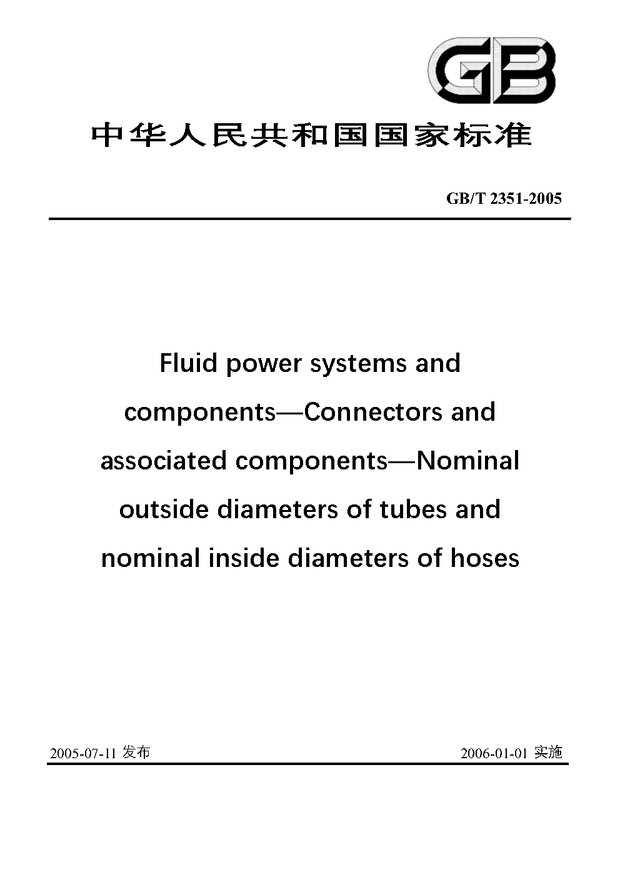 GB

中华人民共和国国家标准

GB/T 2351-2005

Fluid power systems and components—Connectors and associated components—Nominal outside diameters of tubes and nominal inside diameters of hoses

2005-07-11 发布

2006-01-01 实施